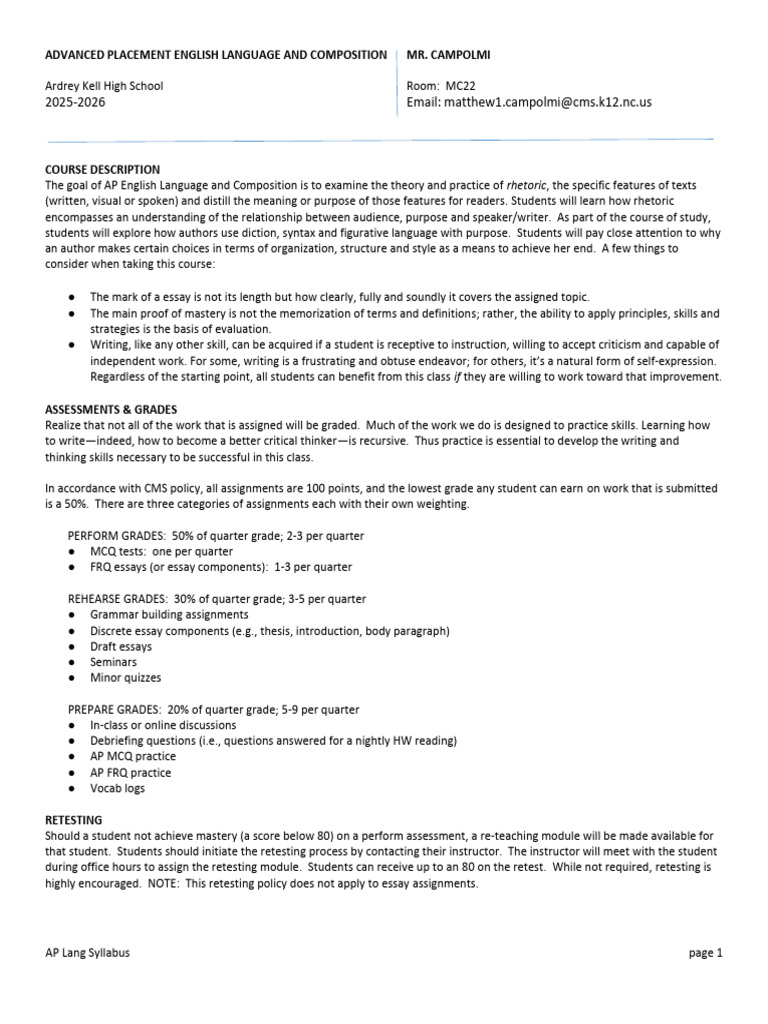 ADVANCED PLACEMENT ENGLISH LANGUAGE AND COMPOSITION

Ardrey Kell High School
2025-2026

MR. CAMPOLMI

Room: MC22
Email: matthew1.campolmi@cms.k12.nc.us

COURSE DESCRIPTION
The goal of AP English Language and Composition is to examine the theory and practice of rhetoric, the specific features of texts (written, visual or spoken) and distill the meaning or purpose of those features for readers. Students will learn how rhetoric encompasses an understanding of the relationship between audience, purpose and speaker/writer. As part of the course of study, students will explore how authors use diction, syntax and figurative language with purpose. Students will pay close attention to why an author makes certain choices in terms of organization, structure and style as a means to achieve her end. A few things to consider when taking this course:

• The mark of a essay is not its length but how clearly, fully and soundly it covers the assigned topic.
• The main proof of mastery is not the memorization of terms and definitions; rather, the ability to apply principles, skills and strategies is the basis of evaluation.
• Writing, like any other skill, can be acquired if a student is receptive to instruction, willing to accept criticism and capable of independent work. For some, writing is a frustrating and obtuse endeavor; for others, it's a natural form of self-expression. Regardless of the starting point, all students can benefit from this class if they are willing to work toward that improvement.

ASSESSMENTS & GRADES
Realize that not all of the work that is assigned will be graded. Much of the work we do is designed to practice skills. Learning how to write—indeed, how to become a better critical thinker—is recursive. Thus practice is essential to develop the writing and thinking skills necessary to be successful in this class.

In accordance with CMS policy, all assignments are 100 points, and the lowest grade any student can earn on work that is submitted is a 50%. There are three categories of assignments each with their own weighting.

PERFORM GRADES: 50% of quarter grade; 2-3 per quarter
• MCQ tests: one per quarter
• FRQ essays (or essay components): 1-3 per quarter

REHEARSE GRADES: 30% of quarter grade; 3-5 per quarter
• Grammar building assignments
• Discrete essay components (e.g., thesis, introduction, body paragraph)
• Draft essays
• Seminars
• Minor quizzes

PREPARE GRADES: 20% of quarter grade; 5-9 per quarter
• In-class or online discussions
• Debriefing questions (i.e., questions answered for a nightly HW reading)
• AP MCQ practice
• AP FRQ practice
• Vocab logs

RETESTING
Should a student not achieve mastery (a score below 80) on a perform assessment, a re-teaching module will be made available for that student. Students should initiate the retesting process by contacting their instructor. The instructor will meet with the student during office hours to assign the retesting module. Students can receive up to an 80 on the retest. While not required, retesting is highly encouraged. NOTE: This retesting policy does not apply to essay assignments.

AP Lang Syllabus
page 1